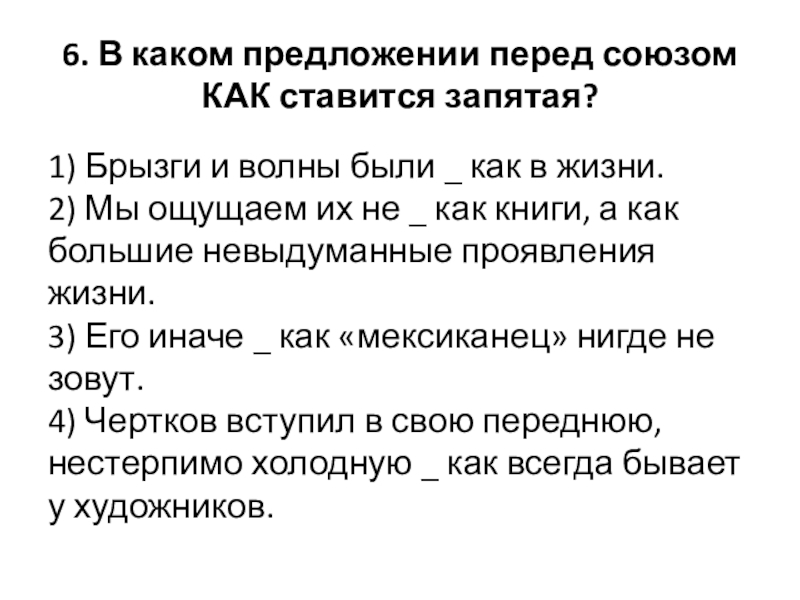 6. В каком предложении перед союзом КАК ставится запятая?

1) Брызги и волны были _ как в жизни.
2) Мы ощущаем их не _ как книги, а как большие невыдуманные проявления жизни.
3) Его иначе _ как «мексиканец» нигде не зовут.
4) Чертков вступил в свою переднюю, нестерпимо холодную _ как всегда бывает у художников.